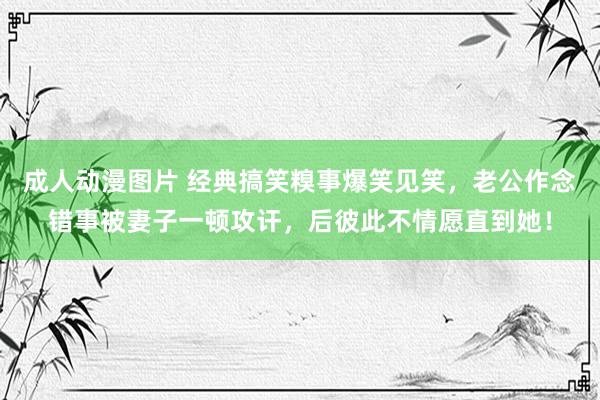 成人动漫图片 经典搞笑糗事爆笑见笑，老公作念错事被妻子一顿攻讦，后彼此不情愿直到她！